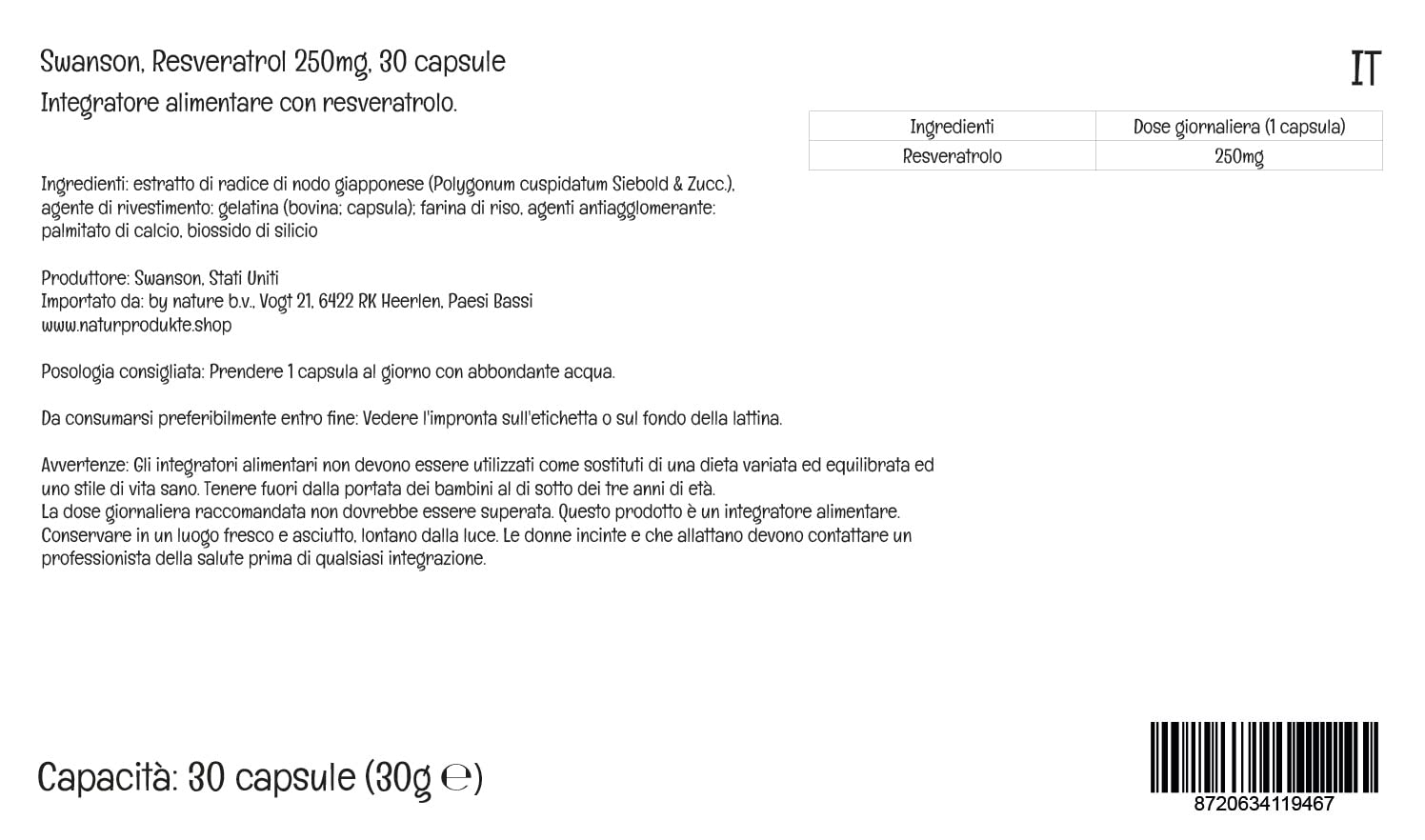 Swanson, Resveratrol 250mg, 30 capsule
Integratore alimentare con resveratrolo.

IT

| Ingredienti | Dose giornaliera (1 capsula) |
|---|---|
| Resveratrolo | 250mg |

Ingredienti: estratto di radice di nodo giapponese (Polygonum cuspidatum Siebold & Zucc.), agente di rivestimento: gelatina (bovina; capsula); farina di riso, agenti antiagglomerante: palmitato di calcio, biossido di silicio

Produttore: Swanson, Stati Uniti
Importato da: by nature b.v., Vogt 21, 6422 RK Heerlen, Paesi Bassi
www.naturprodukte.shop

Posologia consigliata: Prendere 1 capsula al giorno con abbondante acqua.

Da consumarsi preferibilmente entro fine: Vedere l'impronta sull'etichetta o sul fondo della lattina.

Avvertenze: Gli integratori alimentari non devono essere utilizzati come sostituti di una dieta variata ed equilibrata ed uno stile di vita sano. Tenere fuori dalla portata dei bambini al di sotto dei tre anni di età.
La dose giornaliera raccomandata non dovrebbe essere superata. Questo prodotto è un integratore alimentare.
Conservare in un luogo fresco e asciutto, lontano dalla luce. Le donne incinte e che allattano devono contattare un professionista della salute prima di qualsiasi integrazione.

Capacità: 30 capsule (30g ℮)

8720634119467